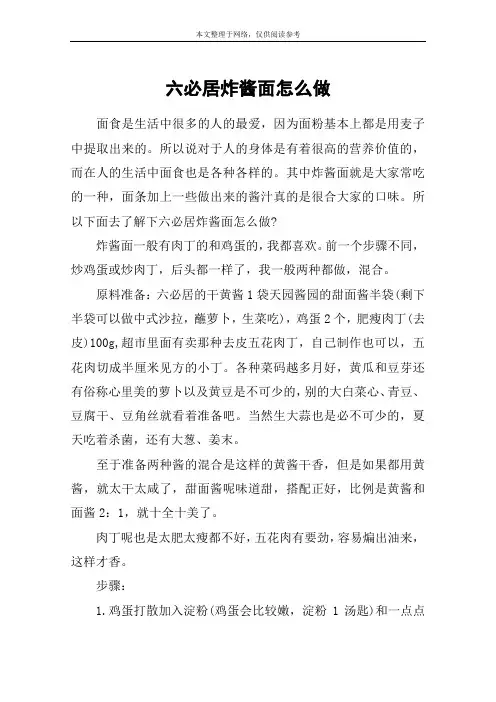 本文整理于网络，仅供阅读参考

六必居炸酱面怎么做

面食是生活中很多的人的最爱，因为面粉基本上都是用麦子中提取出来的。所以说对于人的身体是有着很高的营养价值的，而在人的生活中面食也是各种各样的。其中炸酱面就是大家常吃的一种，面条加上一些做出来的酱汁真的是很合大家的口味。所以下面去了解下六必居炸酱面怎么做?

炸酱面一般有肉丁的和鸡蛋的，我都喜欢。前一个步骤不同，炒鸡蛋或炒肉丁，后头都一样了，我一般两种都做，混合。

原料准备：六必居的干黄酱 1 袋天园酱园的甜面酱半袋(剩下半袋可以做中式沙拉，蘸萝卜，生菜吃)，鸡蛋 2 个，肥瘦肉丁(去皮)100g,超市里面有卖那种去皮五花肉丁，自己制作也可以，五花肉切成半厘米见方的小丁。各种菜码越多月好，黄瓜和豆芽还有俗称心里美的萝卜以及黄豆是不可少的，别的大白菜心、青豆、豆腐干、豆角丝就看着准备吧。当然生大蒜也是必不可少的，夏天吃着杀菌，还有大葱、姜末。

至于准备两种酱的混合是这样的黄酱干香，但是如果都用黄酱，就太干太咸了，甜面酱呢味道甜，搭配正好，比例是黄酱和面酱 2：1，就十全十美了。

肉丁呢也是太肥太瘦都不好，五花肉有要劲，容易煸出油来，这样才香。

步骤：

1.鸡蛋打散加入淀粉(鸡蛋会比较嫩，淀粉 1 汤匙)和一点点